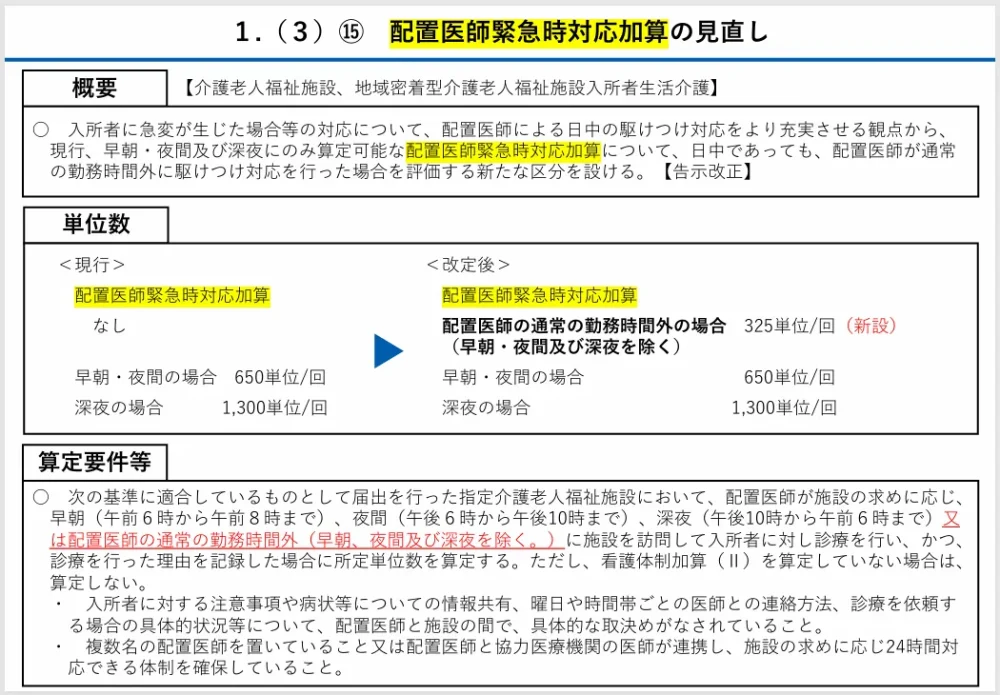 1．（3）⑮　配置医師緊急時対応加算の見直し

概要　【介護老人福祉施設、地域密着型介護老人福祉施設入所者生活介護】

○　入所者に急変が生じた場合等の対応について、配置医師による日中の駆けつけ対応をより充実させる観点から、現行、早朝・夜間及び深夜にのみ算定可能な配置医師緊急時対応加算について、日中であっても、配置医師が通常の勤務時間外に駆けつけ対応を行った場合を評価する新たな区分を設ける。【告示改正】

単位数

＜現行＞
配置医師緊急時対応加算
なし

早朝・夜間の場合　650単位/回
深夜の場合　1,300単位/回

＜改定後＞
配置医師緊急時対応加算
配置医師の通常の勤務時間外の場合　325単位/回（新設）
（早朝・夜間及び深夜を除く）
早朝・夜間の場合　650単位/回
深夜の場合　1,300単位/回

算定要件等

○　次の基準に適合しているものとして届出を行った指定介護老人福祉施設において、配置医師が施設の求めに応じ、早朝（午前6時から午前8時まで）、夜間（午後6時から午後10時まで）、深夜（午後10時から午前6時まで）又は配置医師の通常の勤務時間外（早朝、夜間及び深夜を除く。）に施設を訪問して入所者に対し診療を行い、かつ、診療を行った理由を記録した場合に所定単位数を算定する。ただし、看護体制加算（Ⅱ）を算定していない場合は、算定しない。
・　入所者に対する注意事項や病状等についての情報共有、曜日や時間帯ごとの医師との連絡方法、診療を依頼する場合の具体的状況等について、配置医師と施設の間で、具体的な取決めがなされていること。
・　複数名の配置医師を置いていること又は配置医師と協力医療機関の医師が連携し、施設の求めに応じ24時間対応できる体制を確保していること。